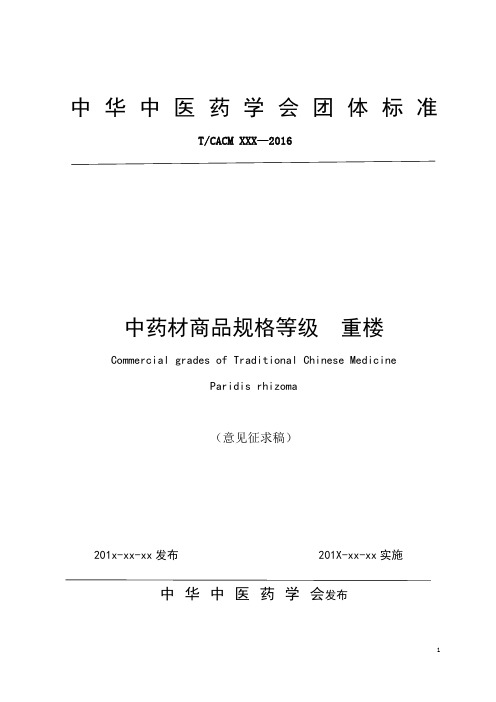 中华中医药学会团体标准

T/CACM XXX—2016

中药材商品规格等级　重楼

Commercial grades of Traditional Chinese Medicine

Paridis rhizoma

（意见征求稿）

201x-xx-xx 发布　　　　201X-xx-xx 实施

中华中医药学会发布

1